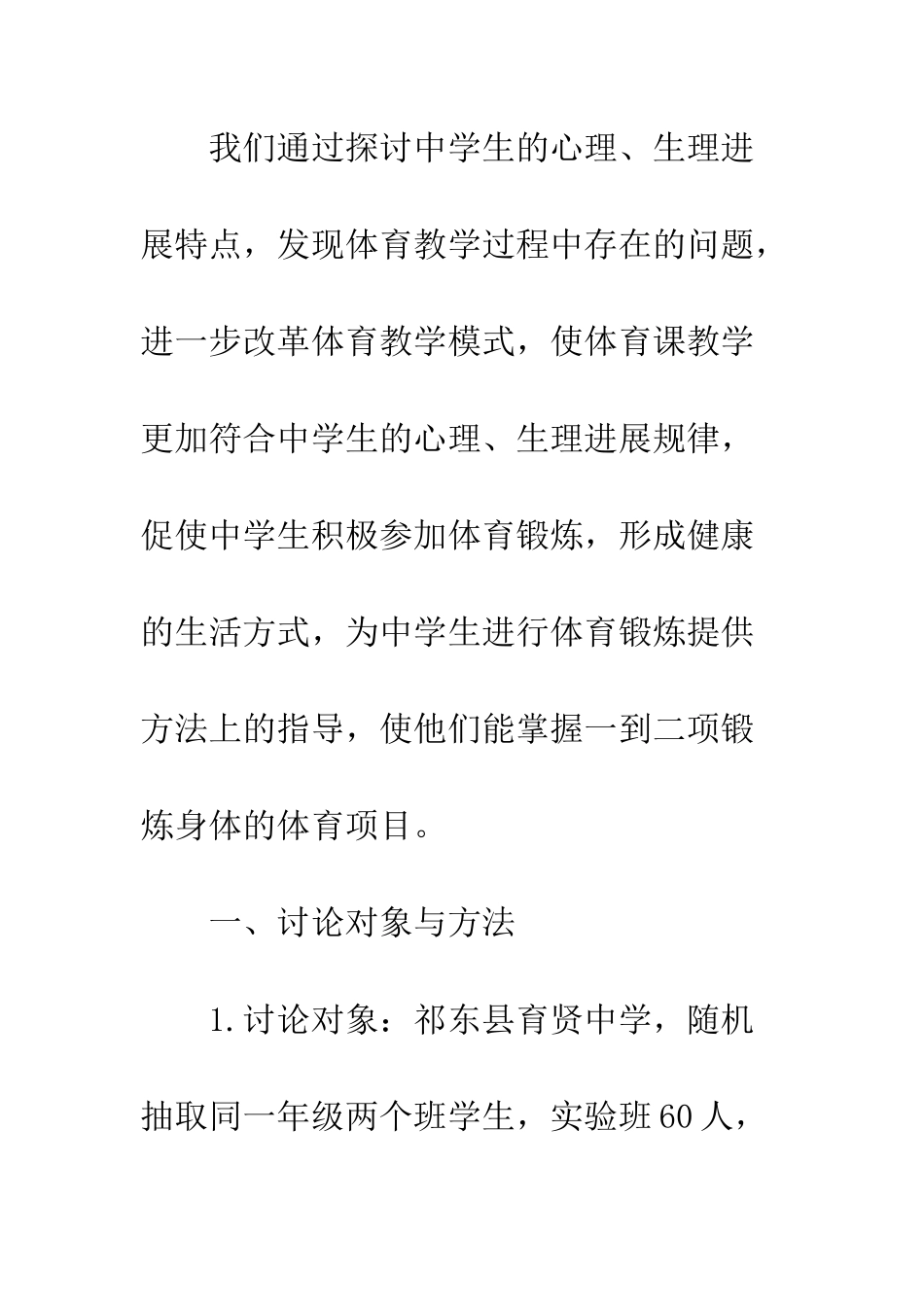 我们通过探讨中学生的心理、生理进展特点，发现体育教学过程中存在的问题，进一步改革体育教学模式，使体育课教学更加符合中学生的心理、生理进展规律，促使中学生积极参加体育锻炼，形成健康的生活方式，为中学生进行体育锻炼提供方法上的指导，使他们能掌握一到二项锻炼身体的体育项目。

一、讨论对象与方法

1.讨论对象：祁东县育贤中学，随机抽取同一年级两个班学生，实验班60人，